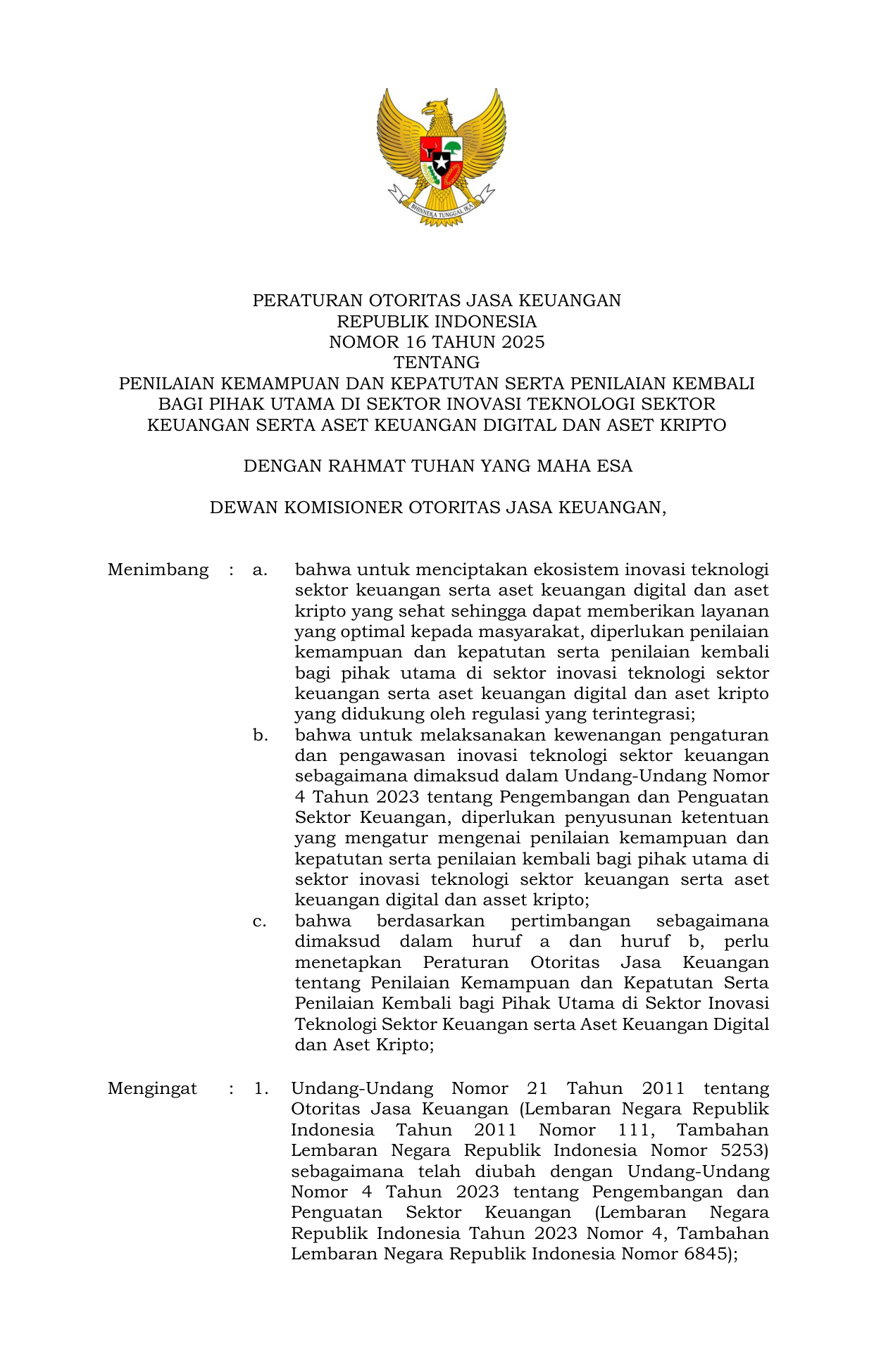 BHINNEKA TUNGGAL IKA

PERATURAN OTORITAS JASA KEUANGAN
REPUBLIK INDONESIA
NOMOR 16 TAHUN 2025
TENTANG
PENILAIAN KEMAMPUAN DAN KEPATUTAN SERTA PENILAIAN KEMBALI BAGI PIHAK UTAMA DI SEKTOR INOVASI TEKNOLOGI SEKTOR KEUANGAN SERTA ASET KEUANGAN DIGITAL DAN ASET KRIPTO

DENGAN RAHMAT TUHAN YANG MAHA ESA

DEWAN KOMISIONER OTORITAS JASA KEUANGAN,

Menimbang : a. bahwa untuk menciptakan ekosistem inovasi teknologi sektor keuangan serta aset keuangan digital dan aset kripto yang sehat sehingga dapat memberikan layanan yang optimal kepada masyarakat, diperlukan penilaian kemampuan dan kepatutan serta penilaian kembali bagi pihak utama di sektor inovasi teknologi sektor keuangan serta aset keuangan digital dan aset kripto yang didukung oleh regulasi yang terintegrasi;

b. bahwa untuk melaksanakan kewenangan pengaturan dan pengawasan inovasi teknologi sektor keuangan sebagaimana dimaksud dalam Undang-Undang Nomor 4 Tahun 2023 tentang Pengembangan dan Penguatan Sektor Keuangan, diperlukan penyusunan ketentuan yang mengatur mengenai penilaian kemampuan dan kepatutan serta penilaian kembali bagi pihak utama di sektor inovasi teknologi sektor keuangan serta aset keuangan digital dan asset kripto;

c. bahwa berdasarkan pertimbangan sebagaimana dimaksud dalam huruf a dan huruf b, perlu menetapkan Peraturan Otoritas Jasa Keuangan tentang Penilaian Kemampuan dan Kepatutan Serta Penilaian Kembali bagi Pihak Utama di Sektor Inovasi Teknologi Sektor Keuangan serta Aset Keuangan Digital dan Aset Kripto;

Mengingat : 1. Undang-Undang Nomor 21 Tahun 2011 tentang Otoritas Jasa Keuangan (Lembaran Negara Republik Indonesia Tahun 2011 Nomor 111, Tambahan Lembaran Negara Republik Indonesia Nomor 5253) sebagaimana telah diubah dengan Undang-Undang Nomor 4 Tahun 2023 tentang Pengembangan dan Penguatan Sektor Keuangan (Lembaran Negara Republik Indonesia Tahun 2023 Nomor 4, Tambahan Lembaran Negara Republik Indonesia Nomor 6845);